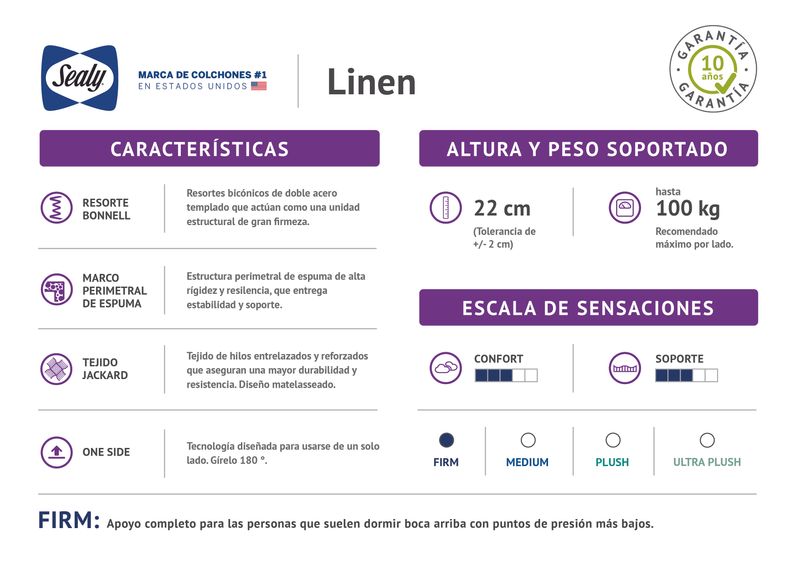 Sealy
MARCA DE COLCHONES #1
EN ESTADOS UNIDOS

Linen

GARANTÍA
10 años
GARANTÍA

CARACTERÍSTICAS

RESORTE BONNELL
Resortes bicónicos de doble acero templado que actúan como una unidad estructural de gran firmeza.

MARCO PERIMETRAL DE ESPUMA
Estructura perimetral de espuma de alta rígidez y resilencia, que entrega estabilidad y soporte.

TEJIDO JACKARD
Tejido de hilos entrelazados y reforzados que aseguran una mayor durabilidad y resistencia. Diseño matelasseado.

ONE SIDE
Tecnología diseñada para usarse de un solo lado. Gírelo 180 °.

ALTURA Y PESO SOPORTADO

22 cm
(Tolerancia de +/- 2 cm)

hasta
100 kg
Recomendado máximo por lado.

ESCALA DE SENSACIONES

CONFORT

SOPORTE

FIRM
MEDIUM
PLUSH
ULTRA PLUSH

FIRM: Apoyo completo para las personas que suelen dormir boca arriba con puntos de presión más bajos.